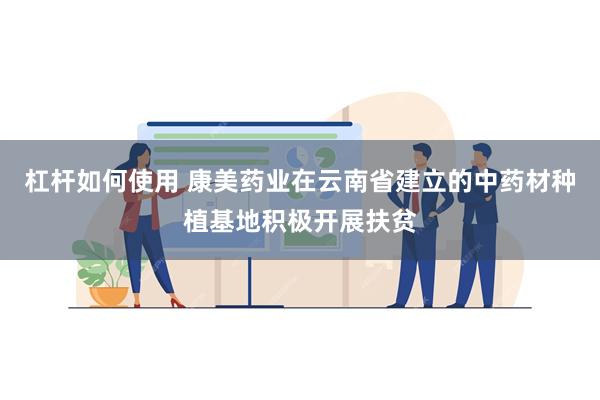 杠杆如何使用 康美药业在云南省建立的中药材种植基地积极开展扶贫